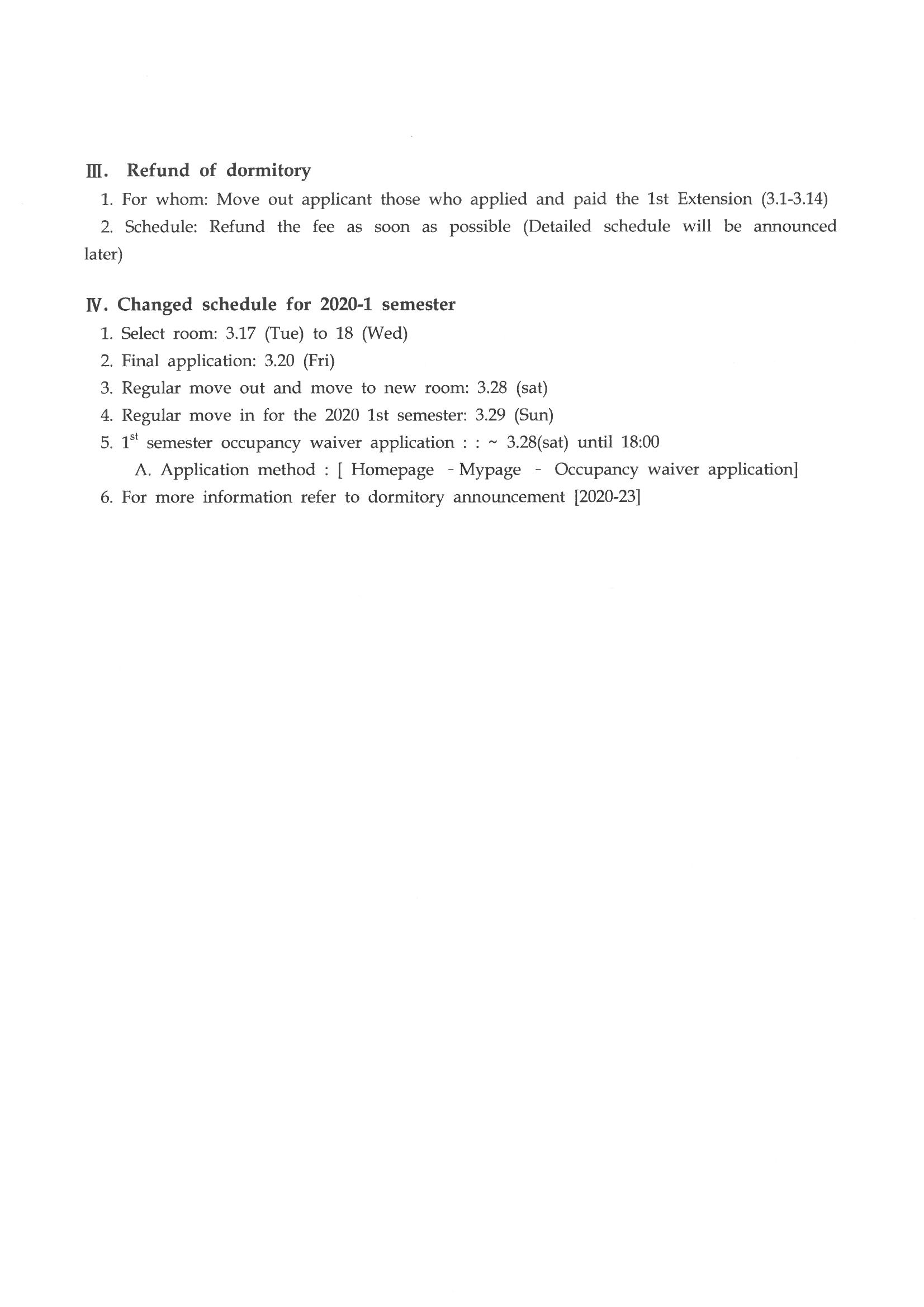 Ⅲ. Refund of dormitory

1. For whom: Move out applicant those who applied and paid the 1st Extension (3.1-3.14)

2. Schedule: Refund the fee as soon as possible (Detailed schedule will be announced later)

Ⅳ. Changed schedule for 2020-1 semester

1. Select room: 3.17 (Tue) to 18 (Wed)

2. Final application: 3.20 (Fri)

3. Regular move out and move to new room: 3.28 (sat)

4. Regular move in for the 2020 1st semester: 3.29 (Sun)

5. $1^{st}$ semester occupancy waiver application : : ~ 3.28(sat) until 18:00

A. Application method : [ Homepage - Mypage - Occupancy waiver application]

6. For more information refer to dormitory announcement [2020-23]